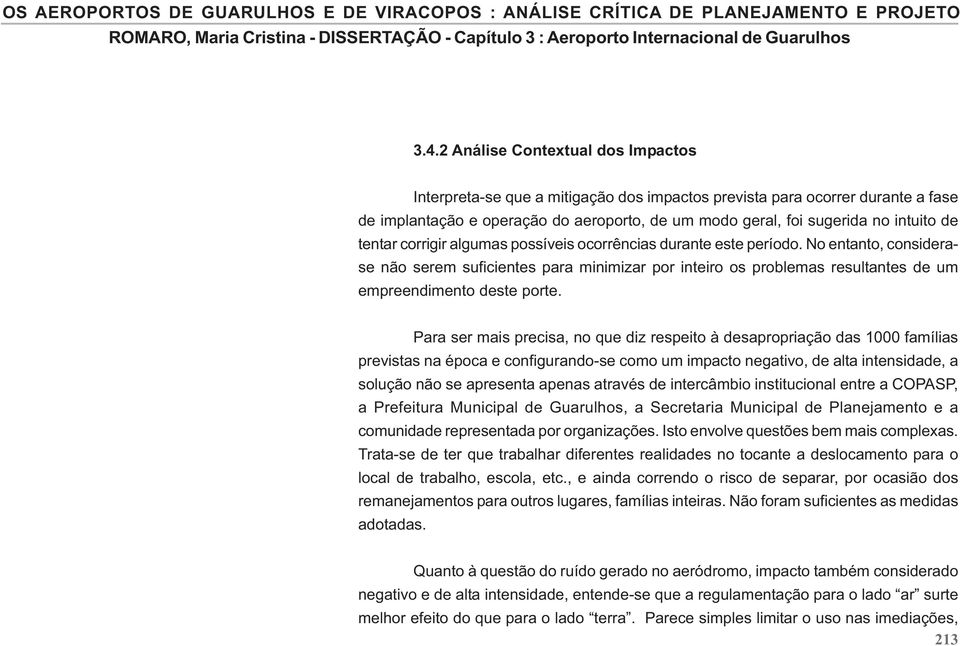 OS AEROPORTOS DE GUARULHOS E DE VIRACOPOS : ANÁLISE CRÍTICA DE PLANEJAMENTO E PROJETO
ROMARO, Maria Cristina - DISSERTAÇÃO - Capítulo 3 : Aeroporto Internacional de Guarulhos

3.4.2 Análise Contextual dos Impactos

Interpreta-se que a mitigação dos impactos prevista para ocorrer durante a fase de implantação e operação do aeroporto, de um modo geral, foi sugerida no intuito de tentar corrigir algumas possíveis ocorrências durante este período. No entanto, considera-se não serem suficientes para minimizar por inteiro os problemas resultantes de um empreendimento deste porte.

Para ser mais precisa, no que diz respeito à desapropriação das 1000 famílias previstas na época e configurando-se como um impacto negativo, de alta intensidade, a solução não se apresenta apenas através de intercâmbio institucional entre a COPASP, a Prefeitura Municipal de Guarulhos, a Secretaria Municipal de Planejamento e a comunidade representada por organizações. Isto envolve questões bem mais complexas. Trata-se de ter que trabalhar diferentes realidades no tocante a deslocamento para o local de trabalho, escola, etc., e ainda correndo o risco de separar, por ocasião dos remanejamentos para outros lugares, famílias inteiras. Não foram suficientes as medidas adotadas.

Quanto à questão do ruído gerado no aeródromo, impacto também considerado negativo e de alta intensidade, entende-se que a regulamentação para o lado “ar” surte melhor efeito do que para o lado “terra”. Parece simples limitar o uso nas imediações,

213